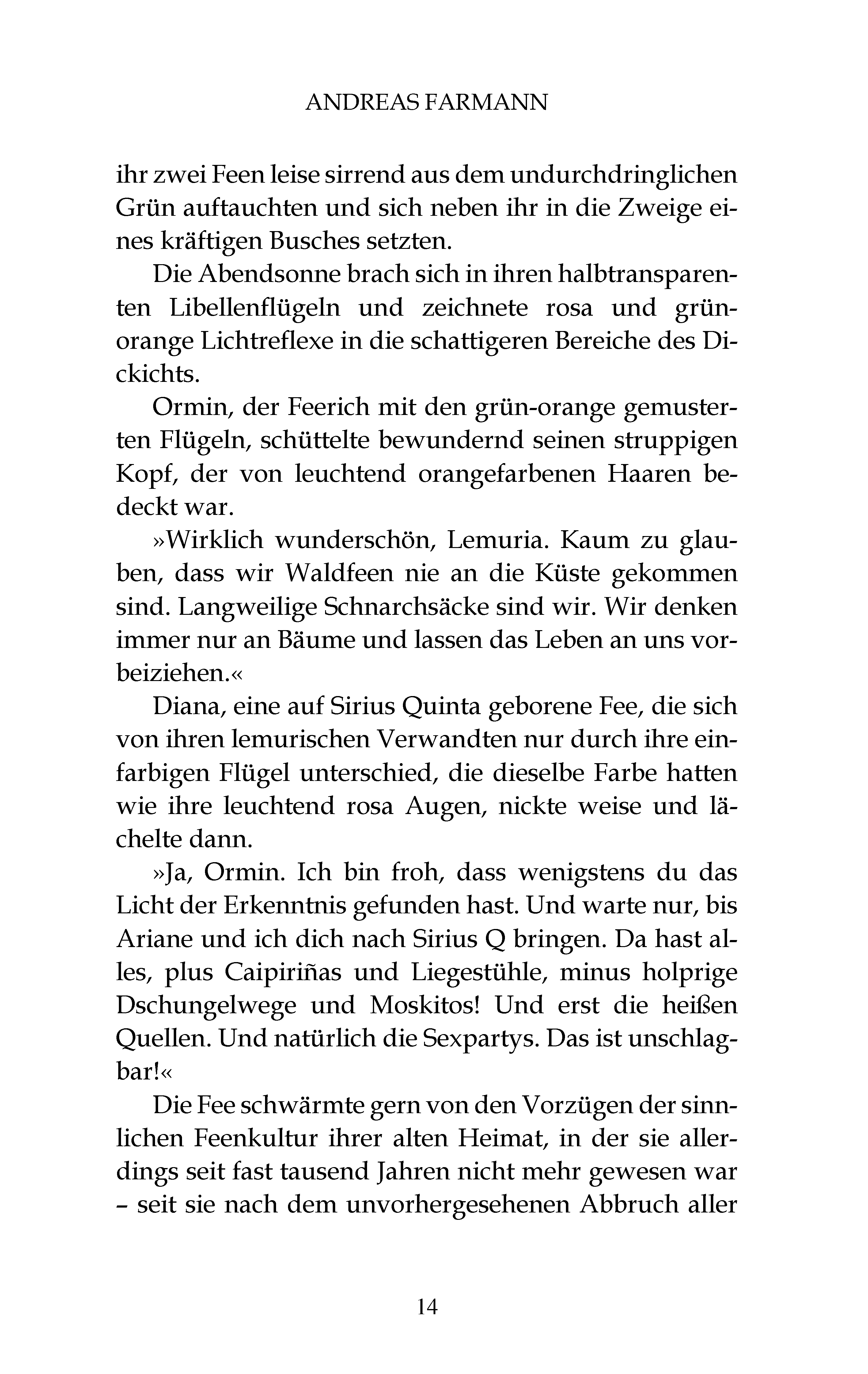 ANDREAS FARMANN

ihr zwei Feen leise sirrend aus dem undurchdringlichen Grün auftauchten und sich neben ihr in die Zweige eines kräftigen Busches setzten.

Die Abendsonne brach sich in ihren halbtransparenten Libellenflügeln und zeichnete rosa und grünorange Lichtreflexe in die schattigeren Bereiche des Dickichts.

Ormin, der Feerich mit den grün-orange gemusterten Flügeln, schüttelte bewundernd seinen struppigen Kopf, der von leuchtend orangefarbenen Haaren bedeckt war.

»Wirklich wunderschön, Lemuria. Kaum zu glauben, dass wir Waldfeen nie an die Küste gekommen sind. Langweilige Schnarchsäcke sind wir. Wir denken immer nur an Bäume und lassen das Leben an uns vorbeiziehen.«

Diana, eine auf Sirius Quinta geborene Fee, die sich von ihren lemurischen Verwandten nur durch ihre einfarbigen Flügel unterschied, die dieselbe Farbe hatten wie ihre leuchtend rosa Augen, nickte weise und lächelte dann.

»Ja, Ormin. Ich bin froh, dass wenigstens du das Licht der Erkenntnis gefunden hast. Und warte nur, bis Ariane und ich dich nach Sirius Q bringen. Da hast alles, plus Caipiriñas und Liegestühle, minus holprige Dschungelwege und Moskitos! Und erst die heißen Quellen. Und natürlich die Sexpartys. Das ist unschlagbar!«

Die Fee schwärmte gern von den Vorzügen der sinnlichen Feenkultur ihrer alten Heimat, in der sie allerdings seit fast tausend Jahren nicht mehr gewesen war – seit sie nach dem unvorhergesehenen Abbruch aller

14